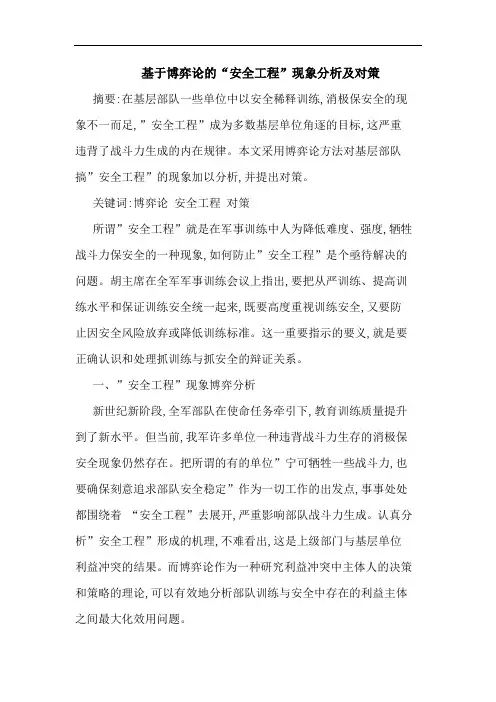 基于博弈论的“安全工程”现象分析及对策

摘要:在基层部队一些单位中以安全稀释训练,消极保安全的现象不一而足,”安全工程”成为多数基层单位角逐的目标,这严重违背了战斗力生成的内在规律。本文采用博弈论方法对基层部队搞”安全工程”的现象加以分析,并提出对策。

关键词:博弈论 安全工程 对策

所谓”安全工程”就是在军事训练中人为降低难度、强度,牺牲战斗力保安全的一种现象,如何防止”安全工程”是个亟待解决的问题。胡主席在全军军事训练会议上指出,要把从严训练、提高训练水平和保证训练安全统一起来,既要高度重视训练安全,又要防止因安全风险放弃或降低训练标准。这一重要指示的要义,就是要正确认识和处理抓训练与抓安全的辩证关系。

一、”安全工程”现象博弈分析

新世纪新阶段,全军部队在使命任务牵引下,教育训练质量提升到了新水平。但当前,我军许多单位一种违背战斗力生存的消极保安全现象仍然存在。把所谓的有的单位”宁可牺牲一些战斗力,也要确保刻意追求部队安全稳定”作为一切工作的出发点,事事处处都围绕着 “安全工程”去展开,严重影响部队战斗力生成。认真分析”安全工程”形成的机理,不难看出,这是上级部门与基层单位利益冲突的结果。而博弈论作为一种研究利益冲突中主体人的决策和策略的理论,可以有效地分析部队训练与安全中存在的利益主体之间最大化效用问题。